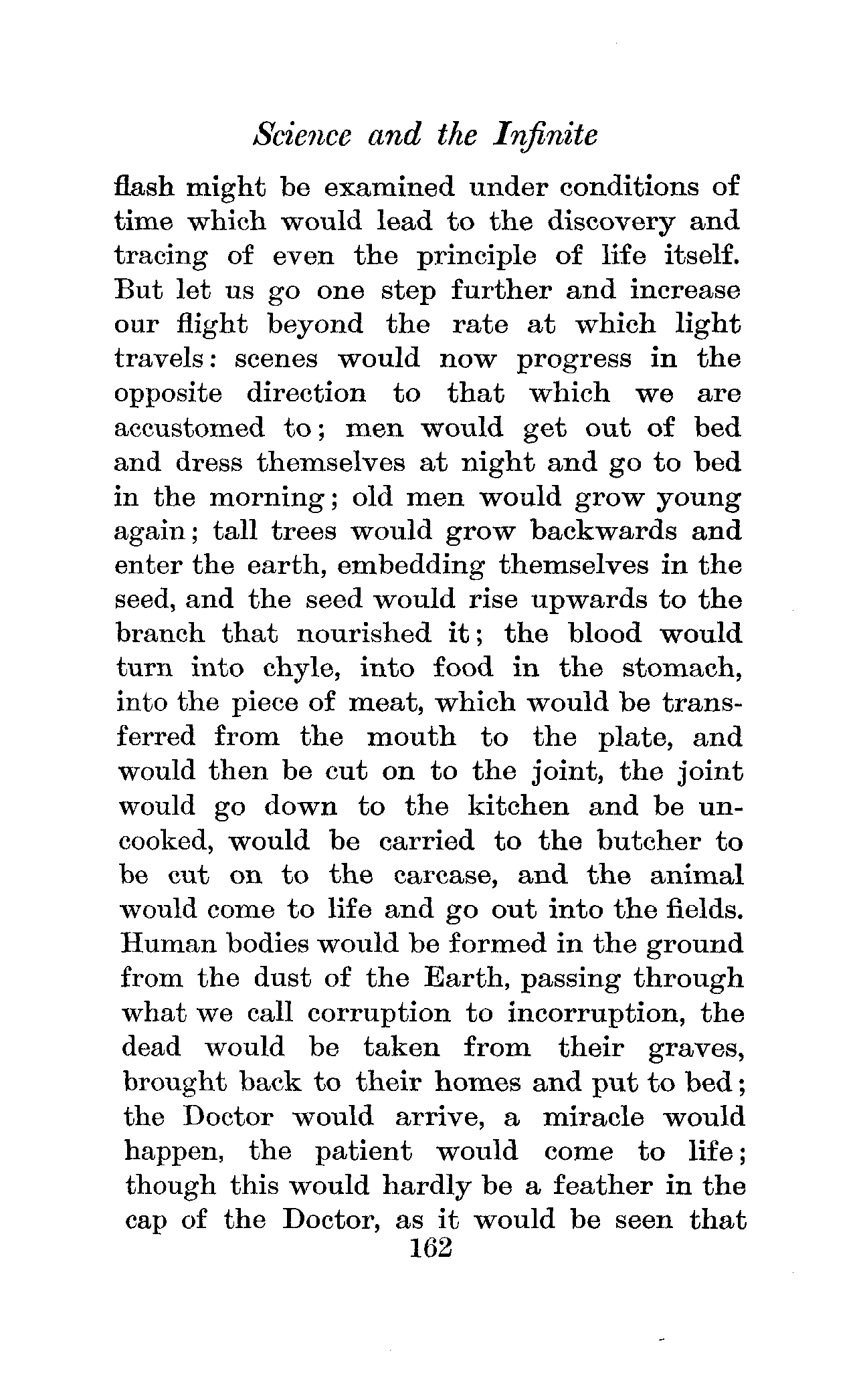 Science and the Infinite

flash might be examined under conditions of time which would lead to the discovery and tracing of even the principle of life itself. But let us go one step further and increase our flight beyond the rate at which light travels: scenes would now progress in the opposite direction to that which we are accustomed to; men would get out of bed and dress themselves at night and go to bed in the morning; old men would grow young again; tall trees would grow backwards and enter the earth, embedding themselves in the seed, and the seed would rise upwards to the branch that nourished it; the blood would turn into chyle, into food in the stomach, into the piece of meat, which would be transferred from the mouth to the plate, and would then be cut on to the joint, the joint would go down to the kitchen and be uncooked, would be carried to the butcher to be cut on to the carcase, and the animal would come to life and go out into the fields. Human bodies would be formed in the ground from the dust of the Earth, passing through what we call corruption to incorruption, the dead would be taken from their graves, brought back to their homes and put to bed; the Doctor would arrive, a miracle would happen, the patient would come to life; though this would hardly be a feather in the cap of the Doctor, as it would be seen that

162